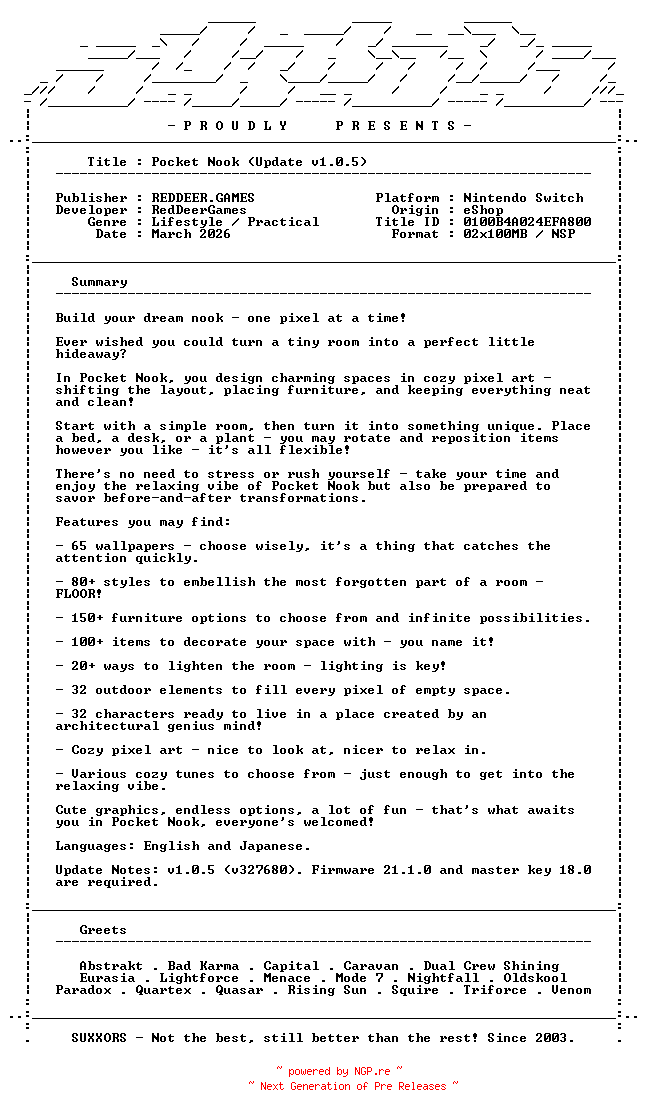 - P R O U D L Y P R E S E N T S -

Title : Pocket Nook (Update v1.0.5)

Publisher : REDDEER.GAMES
Developer : RedDeerGames
Genre : Lifestyle / Practical
Date : March 2026

Platform : Nintendo Switch
Origin : eShop
Title ID : 0100B4A024EFA800
Format : 02x100MB / NSP

Summary

Build your dream nook - one pixel at a time!

Ever wished you could turn a tiny room into a perfect little hideaway?

In Pocket Nook, you design charming spaces in cozy pixel art - shifting the layout, placing furniture, and keeping everything neat and clean!

Start with a simple room, then turn it into something unique. Place a bed, a desk, or a plant - you may rotate and reposition items however you like - it's all flexible!

There's no need to stress or rush yourself - take your time and enjoy the relaxing vibe of Pocket Nook but also be prepared to savor before-and-after transformations.

Features you may find:

- 65 wallpapers - choose wisely, it's a thing that catches the attention quickly.

- 80+ styles to embellish the most forgotten part of a room - FLOOR!

- 150+ furniture options to choose from and infinite possibilities.

- 100+ items to decorate your space with - you name it!

- 20+ ways to lighten the room - lighting is key!

- 32 outdoor elements to fill every pixel of empty space.

- 32 characters ready to live in a place created by an architectural genius mind!

- Cozy pixel art - nice to look at, nicer to relax in.

- Various cozy tunes to choose from - just enough to get into the relaxing vibe.

Cute graphics, endless options, a lot of fun - that's what awaits you in Pocket Nook, everyone's welcomed!

Languages: English and Japanese.

Update Notes: v1.0.5 (v327680). Firmware 21.1.0 and master key 18.0 are required.

Greets

Abstrakt . Bad Karma . Capital . Caravan . Dual Crew Shining
Eurasia . Lightforce . Menace . Mode 7 . Nightfall . Oldskool
Paradox . Quartex . Quasar . Rising Sun . Squire . Triforce . Venom

SUXXORS - Not the best, still better than the rest! Since 2003.

~ powered by NGP.re ~
~ Next Generation of Pre Releases ~